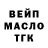 ВЕЙП
МАСЛО
ТГК